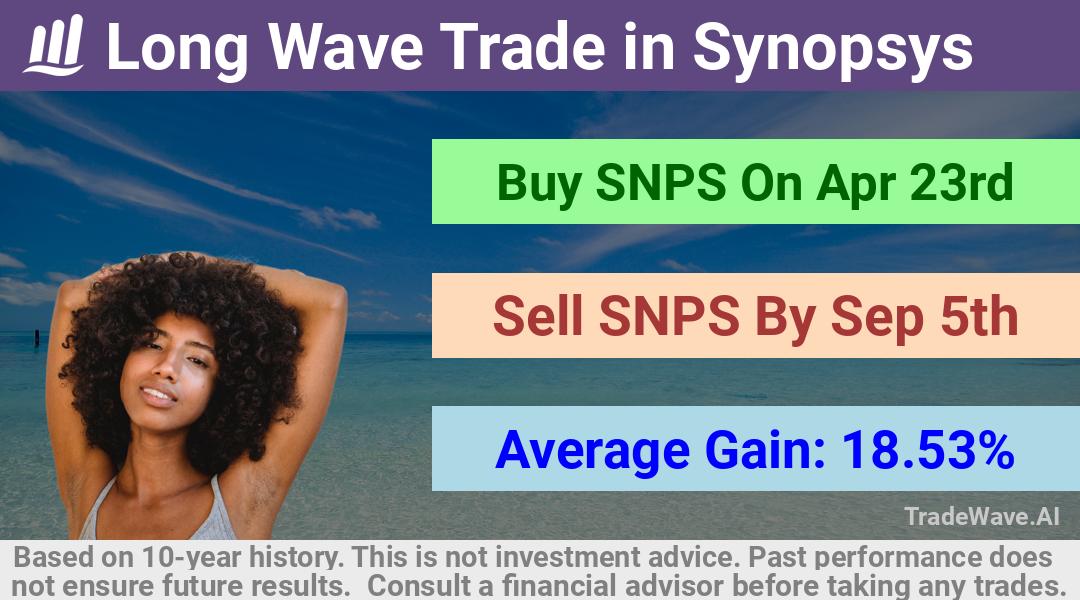 Long Wave Trade in Synopsys

Buy SNPS On Apr 23rd

Sell SNPS By Sep 5th

Average Gain: 18.53%

TradeWave.AI

Based on 10-year history. This is not investment advice. Past performance does not ensure future results. Consult a financial advisor before taking any trades.